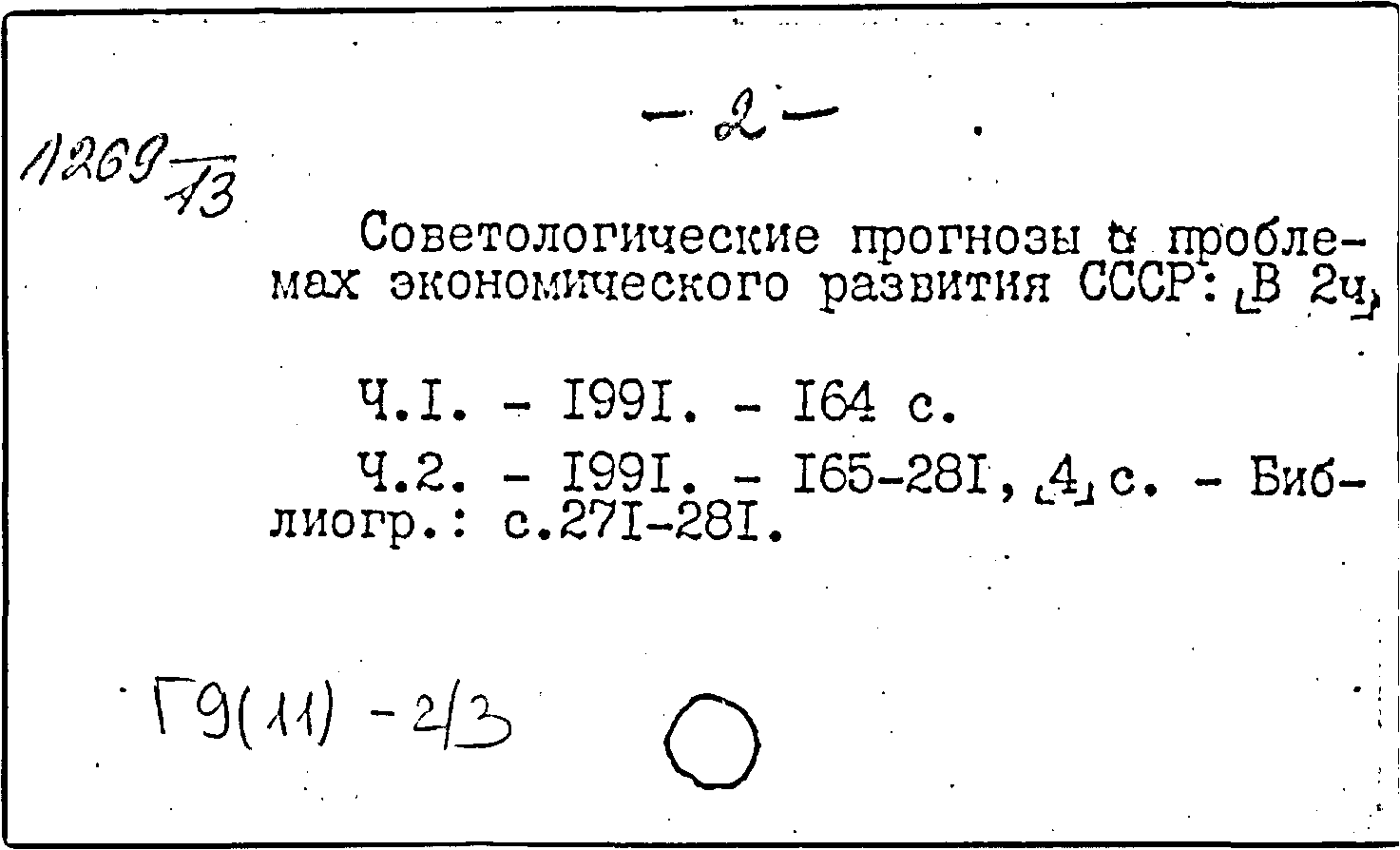 - 2 -

1269/13

Советологические прогнозы о проблемах экономического развития СССР: [В 2ч]

Ч.I. - I99I. - I64 с.

Ч.2. - I99I. - I65-28I, [4] с. - Библиогр.: с.27I-28I.

Г9(11) - 2/3